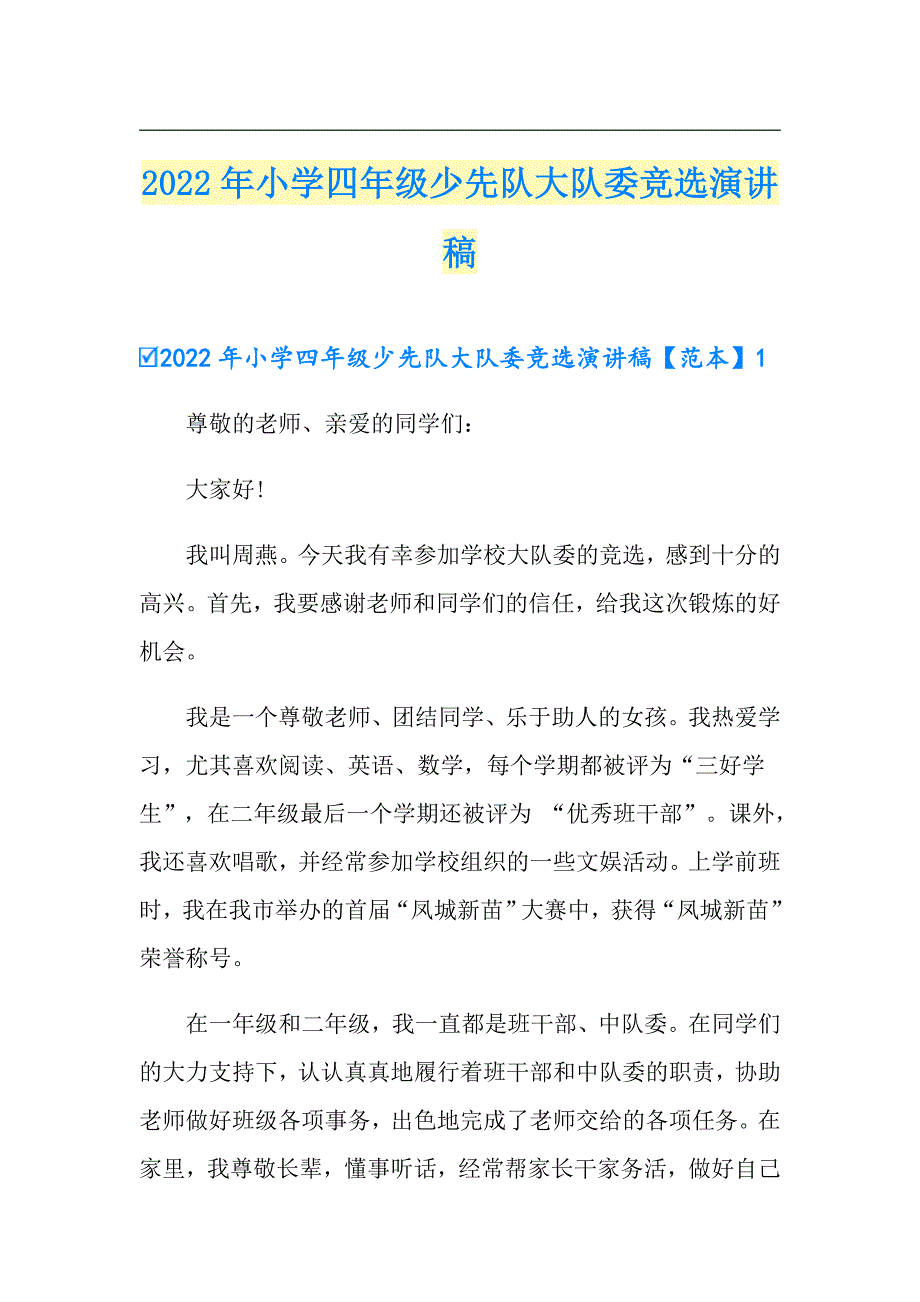 2022年小学四年级少先队大队委竞选演讲稿

☑2022年小学四年级少先队大队委竞选演讲稿【范本】1

尊敬的老师、亲爱的同学们：

大家好!

我叫周燕。今天我有幸参加学校大队委的竞选，感到十分的高兴。首先，我要感谢老师和同学们的信任，给我这次锻炼的好机会。

我是一个尊敬老师、团结同学、乐于助人的女孩。我热爱学习，尤其喜欢阅读、英语、数学，每个学期都被评为“三好学生”，在二年级最后一个学期还被评为 “优秀班干部”。课外，我还喜欢唱歌，并经常参加学校组织的一些文娱活动。上学前班时，我在我市举办的首届“凤城新苗”大赛中，获得“凤城新苗”荣誉称号。

在一年级和二年级，我一直都是班干部、中队委。在同学们的大力支持下，认认真真地履行着班干部和中队委的职责，协助老师做好班级各项事务，出色地完成了老师交给的各项任务。在家里，我尊敬长辈，懂事听话，经常帮家长干家务活，做好自己